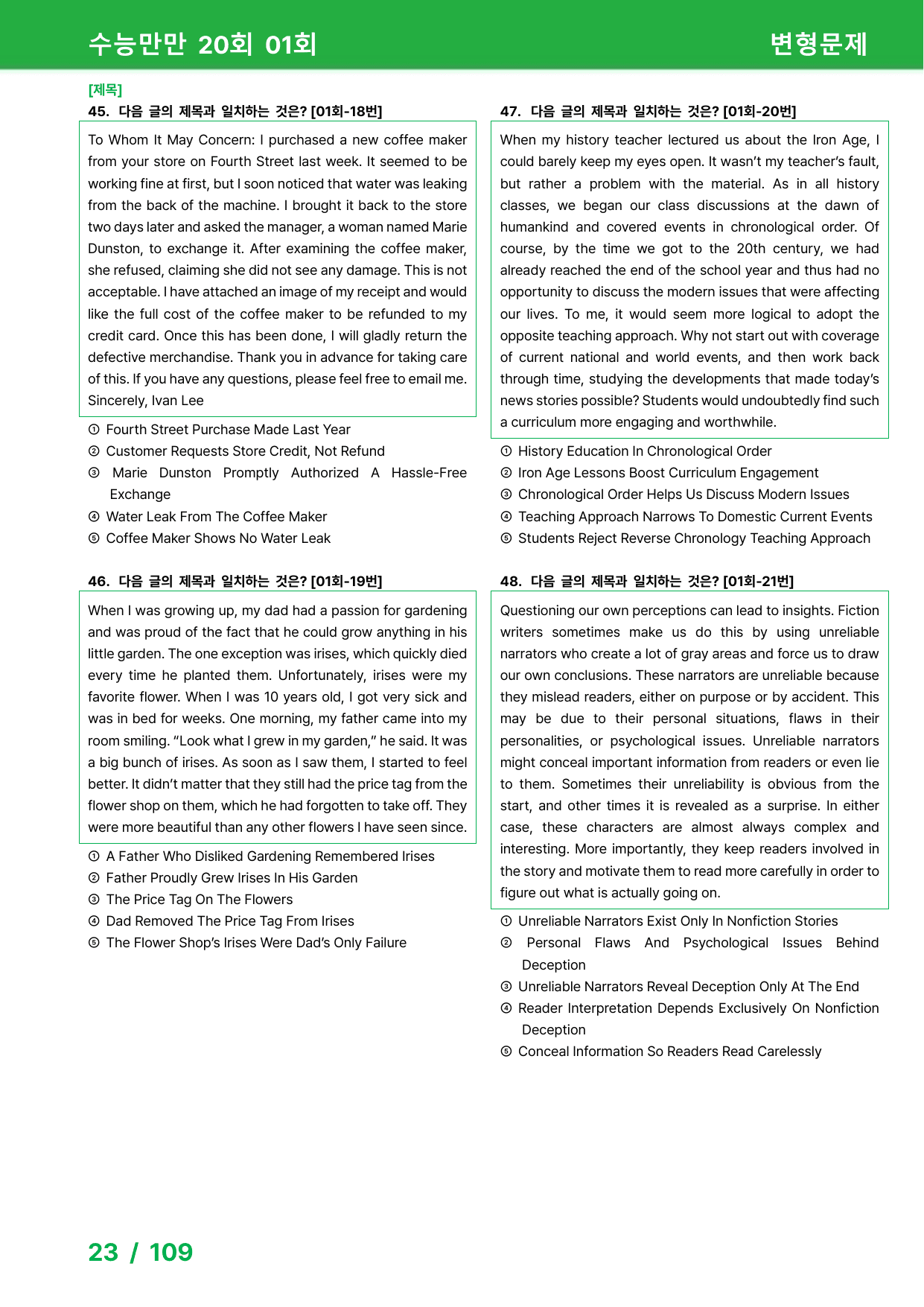 수능만만 20회 01회

변형문제

[제목]

45. 다음 글의 제목과 일치하는 것은? [01회-18번]

To Whom It May Concern: I purchased a new coffee maker from your store on Fourth Street last week. It seemed to be working fine at first, but I soon noticed that water was leaking from the back of the machine. I brought it back to the store two days later and asked the manager, a woman named Marie Dunston, to exchange it. After examining the coffee maker, she refused, claiming she did not see any damage. This is not acceptable. I have attached an image of my receipt and would like the full cost of the coffee maker to be refunded to my credit card. Once this has been done, I will gladly return the defective merchandise. Thank you in advance for taking care of this. If you have any questions, please feel free to email me. Sincerely, Ivan Lee

① Fourth Street Purchase Made Last Year
② Customer Requests Store Credit, Not Refund
③ Marie Dunston Promptly Authorized A Hassle-Free Exchange
④ Water Leak From The Coffee Maker
⑤ Coffee Maker Shows No Water Leak

46. 다음 글의 제목과 일치하는 것은? [01회-19번]

When I was growing up, my dad had a passion for gardening and was proud of the fact that he could grow anything in his little garden. The one exception was irises, which quickly died every time he planted them. Unfortunately, irises were my favorite flower. When I was 10 years old, I got very sick and was in bed for weeks. One morning, my father came into my room smiling. "Look what I grew in my garden," he said. It was a big bunch of irises. As soon as I saw them, I started to feel better. It didn't matter that they still had the price tag from the flower shop on them, which he had forgotten to take off. They were more beautiful than any other flowers I have seen since.

① A Father Who Disliked Gardening Remembered Irises
② Father Proudly Grew Irises In His Garden
③ The Price Tag On The Flowers
④ Dad Removed The Price Tag From Irises
⑤ The Flower Shop's Irises Were Dad's Only Failure

47. 다음 글의 제목과 일치하는 것은? [01회-20번]

When my history teacher lectured us about the Iron Age, I could barely keep my eyes open. It wasn't my teacher's fault, but rather a problem with the material. As in all history classes, we began our class discussions at the dawn of humankind and covered events in chronological order. Of course, by the time we got to the 20th century, we had already reached the end of the school year and thus had no opportunity to discuss the modern issues that were affecting our lives. To me, it would seem more logical to adopt the opposite teaching approach. Why not start out with coverage of current national and world events, and then work back through time, studying the developments that made today's news stories possible? Students would undoubtedly find such a curriculum more engaging and worthwhile.

① History Education In Chronological Order
② Iron Age Lessons Boost Curriculum Engagement
③ Chronological Order Helps Us Discuss Modern Issues
④ Teaching Approach Narrows To Domestic Current Events
⑤ Students Reject Reverse Chronology Teaching Approach

48. 다음 글의 제목과 일치하는 것은? [01회-21번]

Questioning our own perceptions can lead to insights. Fiction writers sometimes make us do this by using unreliable narrators who create a lot of gray areas and force us to draw our own conclusions. These narrators are unreliable because they mislead readers, either on purpose or by accident. This may be due to their personal situations, flaws in their personalities, or psychological issues. Unreliable narrators might conceal important information from readers or even lie to them. Sometimes their unreliability is obvious from the start, and other times it is revealed as a surprise. In either case, these characters are almost always complex and interesting. More importantly, they keep readers involved in the story and motivate them to read more carefully in order to figure out what is actually going on.

① Unreliable Narrators Exist Only In Nonfiction Stories
② Personal Flaws And Psychological Issues Behind Deception
③ Unreliable Narrators Reveal Deception Only At The End
④ Reader Interpretation Depends Exclusively On Nonfiction Deception
⑤ Conceal Information So Readers Read Carelessly

23 / 109